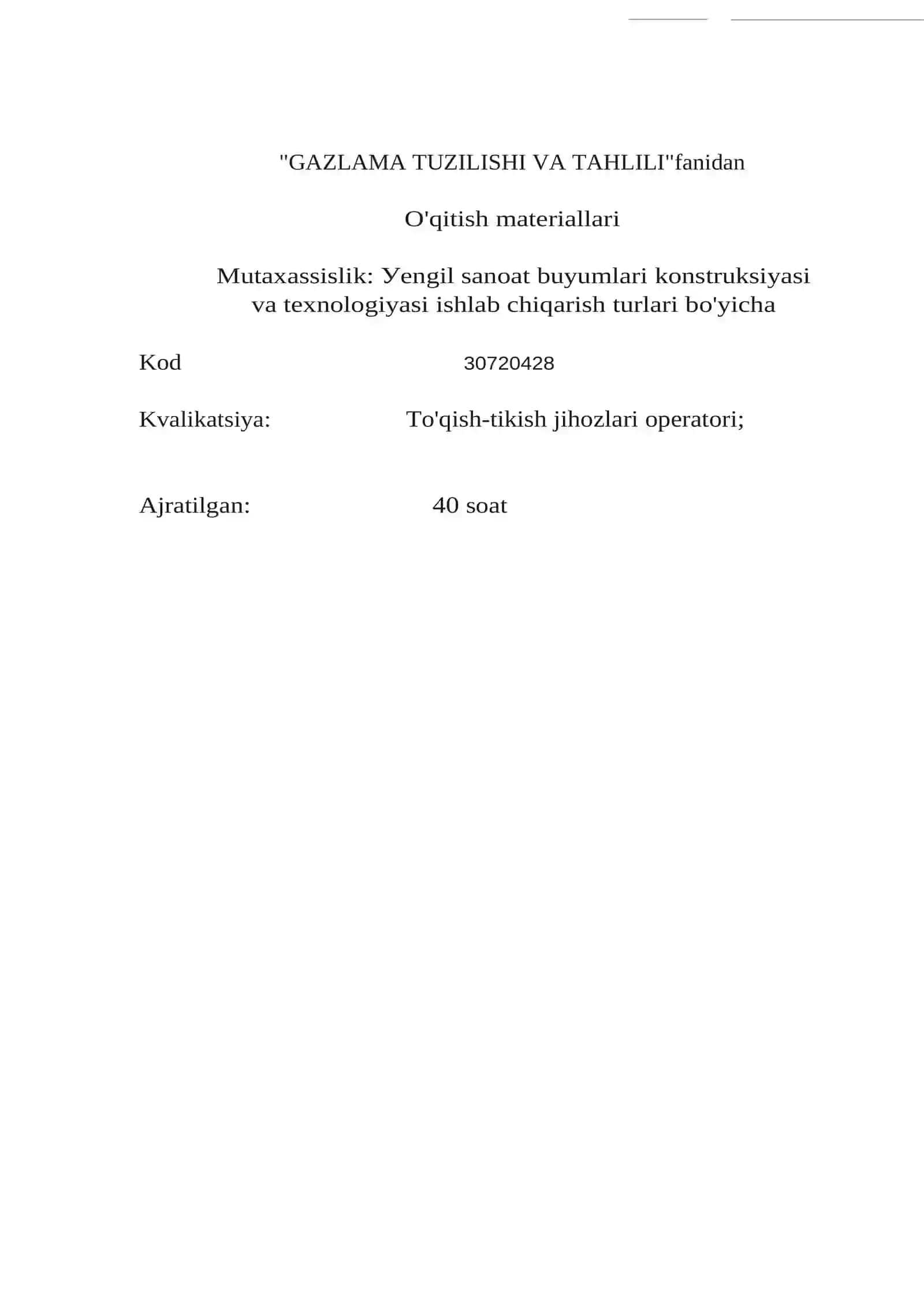 "GAZLAMA TUZILISHI VA TAHLILI"fanidan

O'qitish materiallari

Mutaxassislik: Уengil sanoat buyumlari konstruksiyasi va texnologiyasi ishlab chiqarish turlari bo'yicha

Kod 30720428

Kvalikatsiya: To'qish-tikish jihozlari operatori;

Ajratilgan: 40 soat